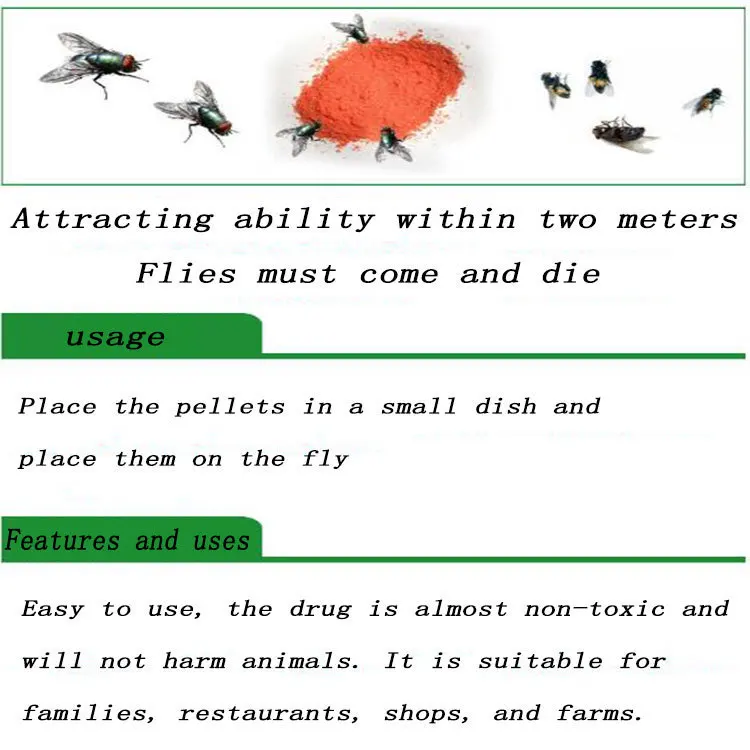 Attracting ability within two meters
Flies must come and die

usage

Place the pellets in a small dish and place them on the fly

Features and uses

Easy to use, the drug is almost non-toxic and will not harm animals. It is suitable for families, restaurants, shops, and farms.